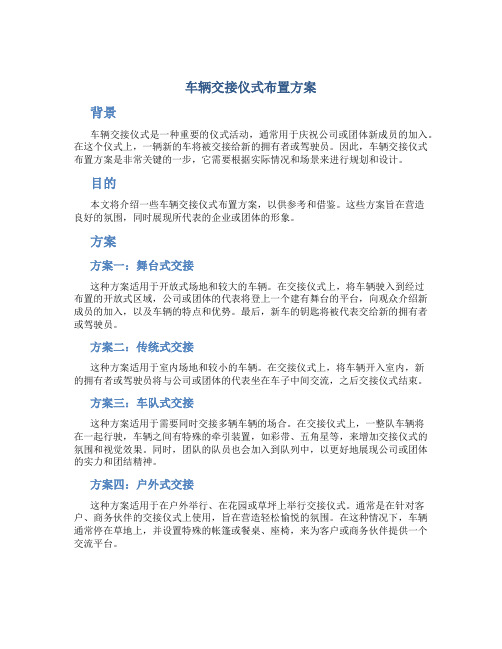 车辆交接仪式布置方案

背景

车辆交接仪式是一种重要的仪式活动，通常用于庆祝公司或团体新成员的加入。在这个仪式上，一辆新的车将被交接给新的拥有者或驾驶员。因此，车辆交接仪式布置方案是非常关键的一步，它需要根据实际情况和场景来进行规划和设计。

目的

本文将介绍一些车辆交接仪式布置方案，以供参考和借鉴。这些方案旨在营造良好的氛围，同时展现所代表的企业或团体的形象。

方案

方案一：舞台式交接

这种方案适用于开放式场地和较大的车辆。在交接仪式上，将车辆驶入到经过布置的开放式区域，公司或团体的代表将登上一个建有舞台的平台，向观众介绍新成员的加入，以及车辆的特点和优势。最后，新车的钥匙将被代表交给新的拥有者或驾驶员。

方案二：传统式交接

这种方案适用于室内场地和较小的车辆。在交接仪式上，将车辆开入室内，新的拥有者或驾驶员将与公司或团体的代表坐在车子中间交流，之后交接仪式结束。

方案三：车队式交接

这种方案适用于需要同时交接多辆车辆的场合。在交接仪式上，一整队车辆将在一起行驶，车辆之间有特殊的牵引装置，如彩带、五角星等，来增加交接仪式的氛围和视觉效果。同时，团队的队员也会加入到队列中，以更好地展现公司或团体的实力和团结精神。

方案四：户外式交接

这种方案适用于在户外举行、在花园或草坪上举行交接仪式。通常是在针对客户、商务伙伴的交接仪式上使用，旨在营造轻松愉悦的氛围。在这种情况下，车辆通常停在草地上，并设置特殊的帐篷或餐桌、座椅，来为客户或商务伙伴提供一个交流平台。